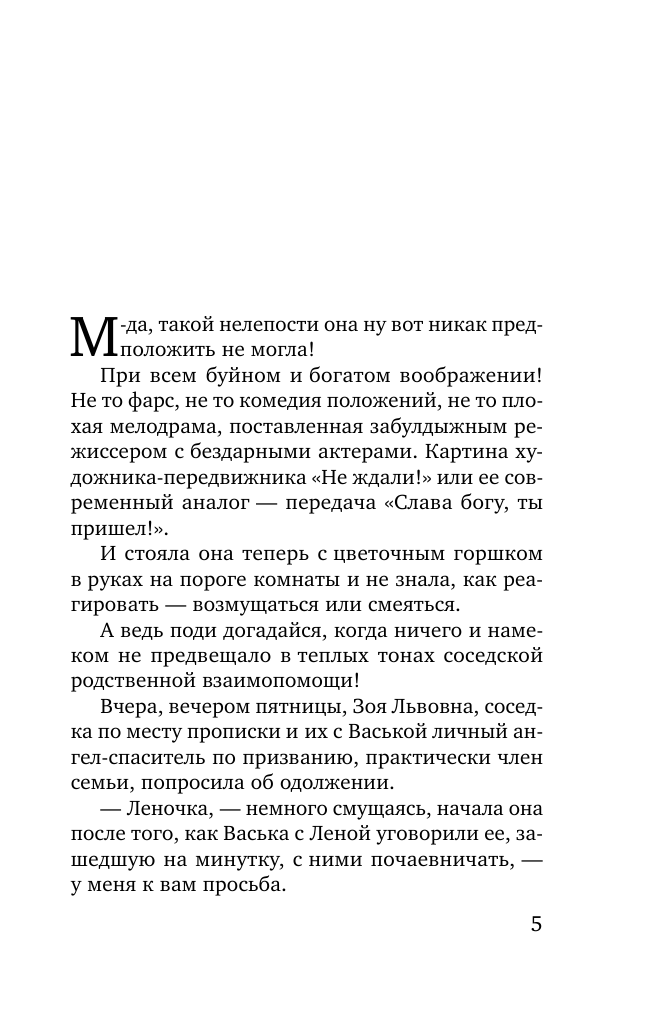 М-да, такой нелепости она ну вот никак предположить не могла!

При всем буйном и богатом воображении! Не то фарс, не то комедия положений, не то плохая мелодрама, поставленная забулдыжным режиссером с бездарными актерами. Картина художника-передвижника «Не ждали!» или ее современный аналог — передача «Слава богу, ты пришел!».

И стояла она теперь с цветочным горшком в руках на пороге комнаты и не знала, как реагировать — возмущаться или смеяться.

А ведь поди догадайся, когда ничего и намеком не предвещало в теплых тонах соседской родственной взаимопомощи!

Вчера, вечером пятницы, Зоя Львовна, соседка по месту прописки и их с Васькой личный ангел-спаситель по призванию, практически член семьи, попросила об одолжении.

— Леночка, — немного смущаясь, начала она после того, как Васька с Леной уговорили ее, зашедшую на минутку, с ними почаевничать, — у меня к вам просьба.

5